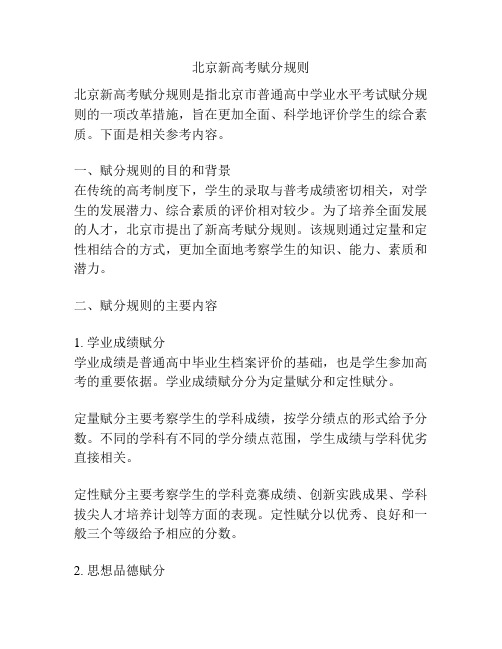 北京新高考赋分规则

北京新高考赋分规则是指北京市普通高中学业水平考试赋分规则的一项改革措施，旨在更加全面、科学地评价学生的综合素质。下面是相关参考内容。

一、赋分规则的目的和背景
在传统的高考制度下，学生的录取与普考成绩密切相关，对学生的发展潜力、综合素质的评价相对较少。为了培养全面发展的人才，北京市提出了新高考赋分规则。该规则通过定量和定性相结合的方式，更加全面地考察学生的知识、能力、素质和潜力。

二、赋分规则的主要内容

1. 学业成绩赋分
学业成绩是普通高中毕业生档案评价的基础，也是学生参加高考的重要依据。学业成绩赋分分为定量赋分和定性赋分。

定量赋分主要考察学生的学科成绩，按学分绩点的形式给予分数。不同的学科有不同的学分绩点范围，学生成绩与学科优劣直接相关。

定性赋分主要考察学生的学科竞赛成绩、创新实践成果、学科拔尖人才培养计划等方面的表现。定性赋分以优秀、良好和一般三个等级给予相应的分数。

2. 思想品德赋分